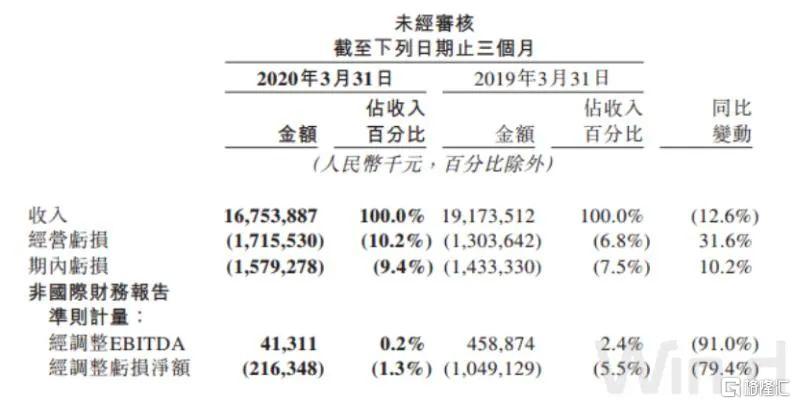 未經審核
截至下列日期止三個月

| | 2020年3月31日 金額 | 2020年3月31日 佔收入百分比 | 2019年3月31日 金額 | 2019年3月31日 佔收入百分比 | 同比變動 |
|---|---|---|---|---|---|
| | (人民幣千元，百分比除外) | | | | |
| 收入 | 16,753,887 | 100.0% | 19,173,512 | 100.0% | (12.6%) |
| 經營虧損 | (1,715,530) | (10.2%) | (1,303,642) | (6.8%) | 31.6% |
| 期內虧損 | (1,579,278) | (9.4%) | (1,433,330) | (7.5%) | 10.2% |
| 非國際財務報告準則計量： | | | | | |
| 經調整EBITDA | 41,311 | 0.2% | 458,874 | 2.4% | (91.0%) |
| 經調整虧損淨額 | (216,348) | (1.3%) | (1,049,129) | (5.5%) | (79.4%) |

Wind
格隆汇